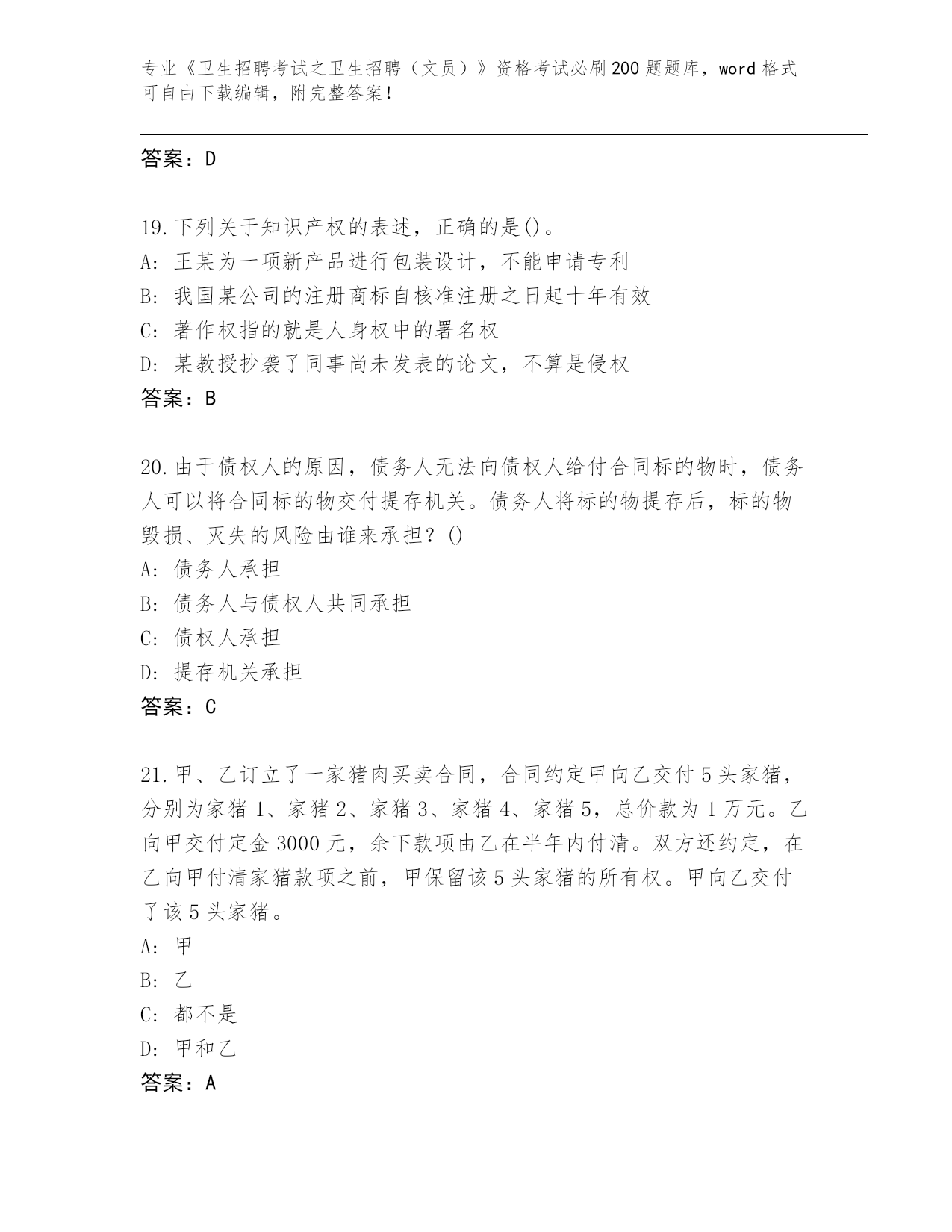 专业《卫生招聘考试之卫生招聘（文员）》资格考试必刷200题题库，word格式可自由下载编辑，附完整答案！

答案：D

19.下列关于知识产权的表述，正确的是()。
A: 王某为一项新产品进行包装设计，不能申请专利
B: 我国某公司的注册商标自核准注册之日起十年有效
C: 著作权指的就是人身权中的署名权
D: 某教授抄袭了同事尚未发表的论文，不算是侵权
答案：B

20.由于债权人的原因，债务人无法向债权人给付合同标的物时，债务人可以将合同标的物交付提存机关。债务人将标的物提存后，标的物毁损、灭失的风险由谁来承担？()
A: 债务人承担
B: 债务人与债权人共同承担
C: 债权人承担
D: 提存机关承担
答案：C

21.甲、乙订立了一家猪肉买卖合同，合同约定甲向乙交付5头家猪，分别为家猪1、家猪2、家猪3、家猪4、家猪5，总价款为1万元。乙向甲交付定金3000元，余下款项由乙在半年内付清。双方还约定，在乙向甲付清家猪款项之前，甲保留该5头家猪的所有权。甲向乙交付了该5头家猪。
A: 甲
B: 乙
C: 都不是
D: 甲和乙
答案：A